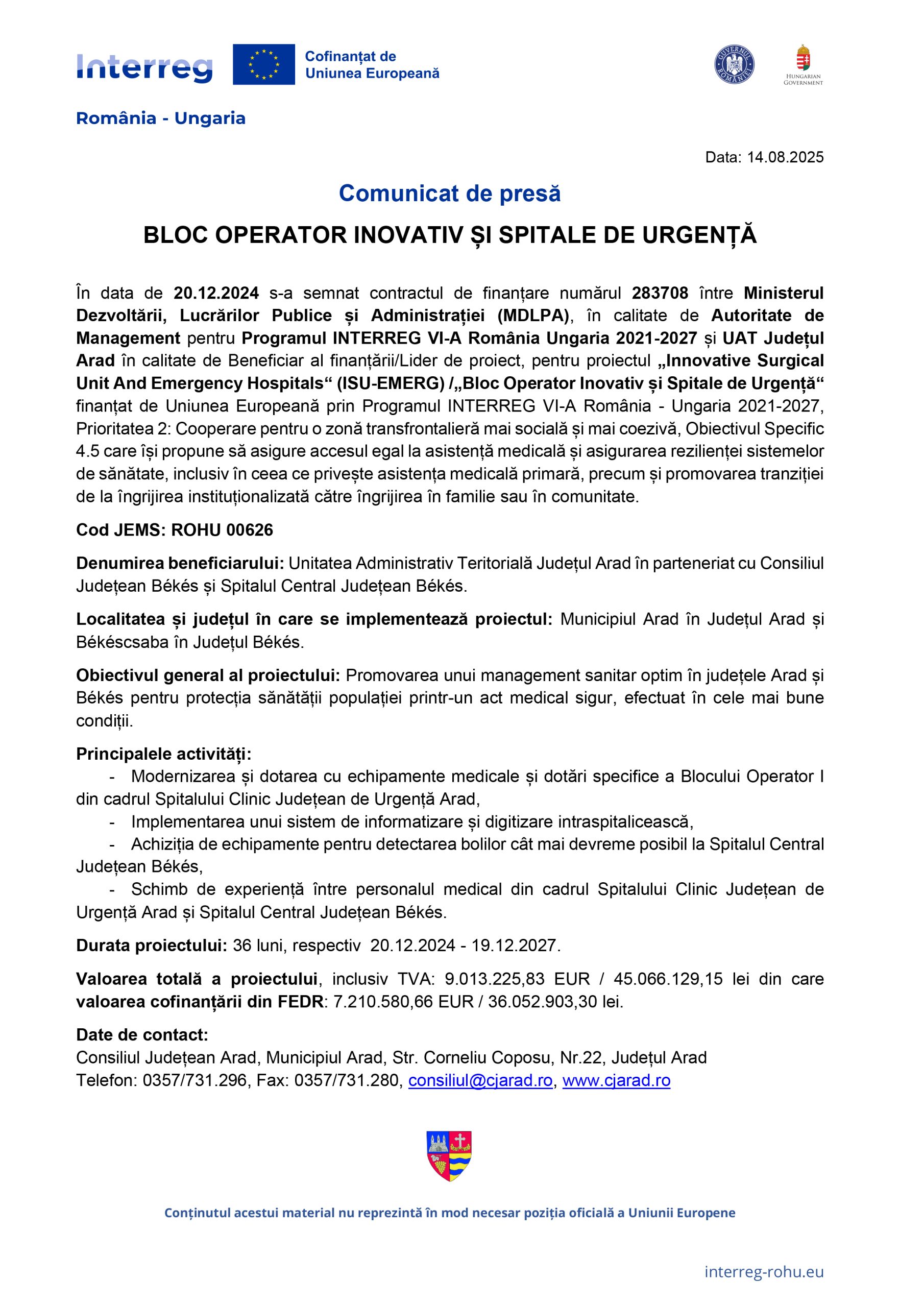 Interreg

Cofinanțat de Uniunea Europeană

GUVERNUL ROMÂNIEI

HUNGARIAN GOVERNMENT

România - Ungaria

Data: 14.08.2025

Comunicat de presă

BLOC OPERATOR INOVATIV ȘI SPITALE DE URGENȚĂ

În data de 20.12.2024 s-a semnat contractul de finanțare numărul 283708 între Ministerul Dezvoltării, Lucrărilor Publice și Administrației (MDLPA), în calitate de Autoritate de Management pentru Programul INTERREG VI-A România Ungaria 2021-2027 și UAT Județul Arad în calitate de Beneficiar al finanțării/Lider de proiect, pentru proiectul „Innovative Surgical Unit And Emergency Hospitals“ (ISU-EMERG) /„Bloc Operator Inovativ și Spitale de Urgență“ finanțat de Uniunea Europeană prin Programul INTERREG VI-A România - Ungaria 2021-2027, Prioritatea 2: Cooperare pentru o zonă transfrontalieră mai socială și mai coezivă, Obiectivul Specific 4.5 care își propune să asigure accesul egal la asistență medicală și asigurarea rezilienței sistemelor de sănătate, inclusiv în ceea ce privește asistența medicală primară, precum și promovarea tranziției de la îngrijirea instituționalizată către îngrijirea în familie sau în comunitate.

Cod JEMS: ROHU 00626

Denumirea beneficiarului: Unitatea Administrativ Teritorială Județul Arad în parteneriat cu Consiliul Județean Békés și Spitalul Central Județean Békés.

Localitatea și județul în care se implementează proiectul: Municipiul Arad în Județul Arad și Békéscsaba în Județul Békés.

Obiectivul general al proiectului: Promovarea unui management sanitar optim în județele Arad și Békés pentru protecția sănătății populației printr-un act medical sigur, efectuat în cele mai bune condiții.

Principalele activități:
- Modernizarea și dotarea cu echipamente medicale și dotări specifice a Blocului Operator I din cadrul Spitalului Clinic Județean de Urgență Arad,
- Implementarea unui sistem de informatizare și digitizare intraspitalicească,
- Achiziția de echipamente pentru detectarea bolilor cât mai devreme posibil la Spitalul Central Județean Békés,
- Schimb de experiență între personalul medical din cadrul Spitalului Clinic Județean de Urgență Arad și Spitalul Central Județean Békés.

Durata proiectului: 36 luni, respectiv 20.12.2024 - 19.12.2027.

Valoarea totală a proiectului, inclusiv TVA: 9.013.225,83 EUR / 45.066.129,15 lei din care valoarea cofinanțării din FEDR: 7.210.580,66 EUR / 36.052.903,30 lei.

Date de contact:
Consiliul Județean Arad, Municipiul Arad, Str. Corneliu Coposu, Nr.22, Județul Arad
Telefon: 0357/731.296, Fax: 0357/731.280, consiliul@cjarad.ro, www.cjarad.ro

Conținutul acestui material nu reprezintă în mod necesar poziția oficială a Uniunii Europene

interreg-rohu.eu